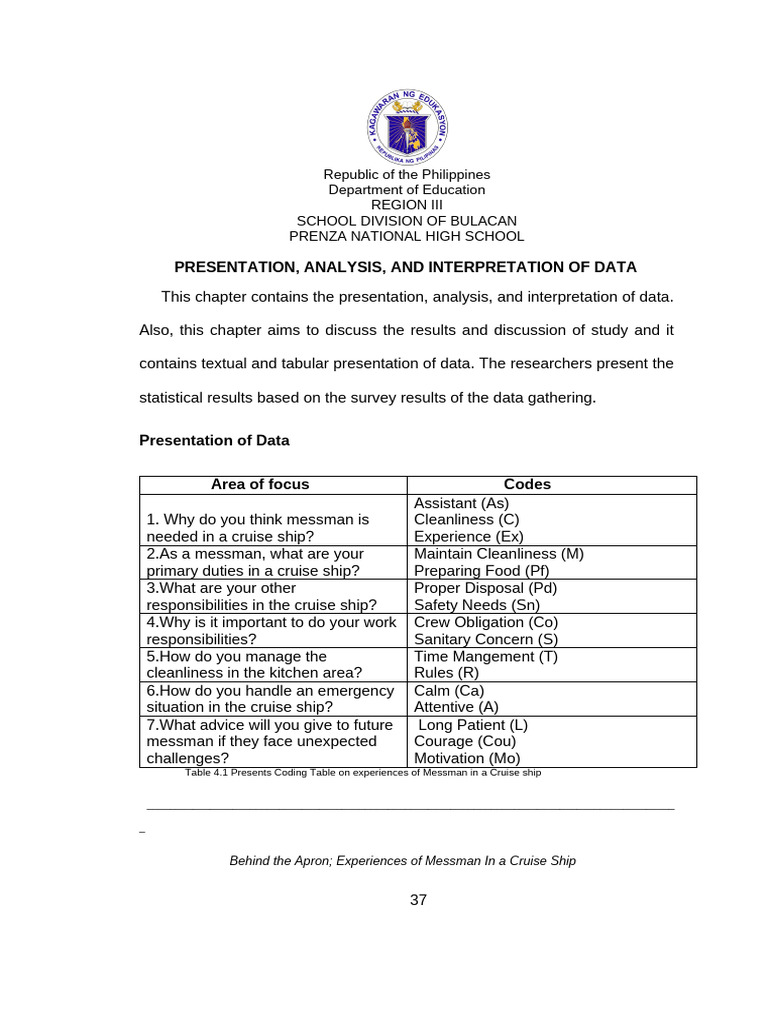 KAGAWARAN NG EDUKASYON
REPUBLIKA NG PILIPINAS

Republic of the Philippines
Department of Education
REGION III
SCHOOL DIVISION OF BULACAN
PRENZA NATIONAL HIGH SCHOOL

PRESENTATION, ANALYSIS, AND INTERPRETATION OF DATA

This chapter contains the presentation, analysis, and interpretation of data. Also, this chapter aims to discuss the results and discussion of study and it contains textual and tabular presentation of data. The researchers present the statistical results based on the survey results of the data gathering.

Presentation of Data

| Area of focus | Codes |
|---|---|
| 1. Why do you think messman is needed in a cruise ship? | Assistant (As) Cleanliness (C) Experience (Ex) |
| 2.As a messman, what are your primary duties in a cruise ship? | Maintain Cleanliness (M) Preparing Food (Pf) |
| 3.What are your other responsibilities in the cruise ship? | Proper Disposal (Pd) Safety Needs (Sn) |
| 4.Why is it important to do your work responsibilities? | Crew Obligation (Co) Sanitary Concern (S) |
| 5.How do you manage the cleanliness in the kitchen area? | Time Mangement (T) Rules (R) |
| 6.How do you handle an emergency situation in the cruise ship? | Calm (Ca) Attentive (A) |
| 7.What advice will you give to future messman if they face unexpected challenges? | Long Patient (L) Courage (Cou) Motivation (Mo) |

Table 4.1 Presents Coding Table on experiences of Messman in a Cruise ship

Behind the Apron; Experiences of Messman In a Cruise Ship

37